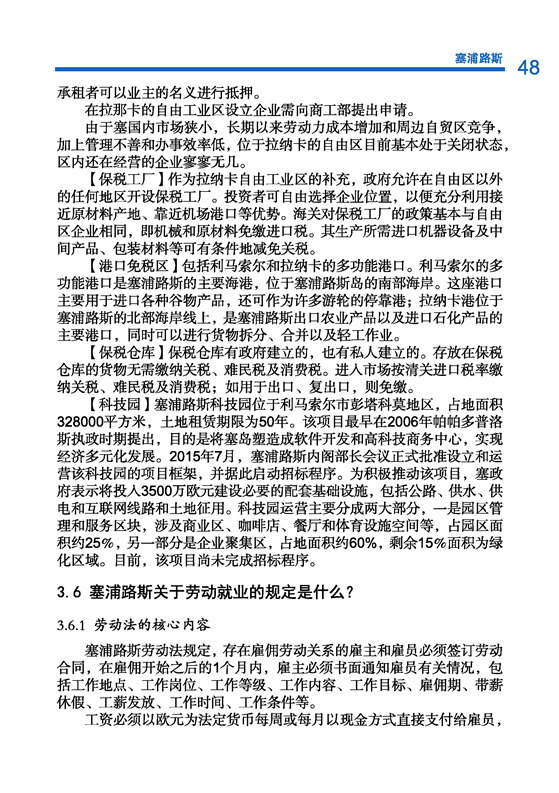 塞浦路斯 48

承租者可以业主的名义进行抵押。

在拉那卡的自由工业区设立企业需向商工部提出申请。

由于塞国内市场狭小，长期以来劳动力成本增加和周边自贸区竞争，加上管理不善和办事效率低，位于拉纳卡的自由区目前基本处于关闭状态，区内还在经营的企业寥寥无几。

【保税工厂】作为拉纳卡自由工业区的补充，政府允许在自由区以外的任何地区开设保税工厂。投资者可自由选择企业位置，以便充分利用接近原材料产地、靠近机场港口等优势。海关对保税工厂的政策基本与自由区企业相同，即机械和原材料免缴进口税。其生产所需进口机器设备及中间产品、包装材料等可有条件地减免关税。

【港口免税区】包括利马索尔和拉纳卡的多功能港口。利马索尔的多功能港口是塞浦路斯的主要海港，位于塞浦路斯岛的南部海岸。这座港口主要用于进口各种谷物产品，还可作为许多游轮的停靠港；拉纳卡港位于塞浦路斯的北部海岸线上，是塞浦路斯出口农业产品以及进口石化产品的主要港口，同时可以进行货物拆分、合并以及轻工作业。

【保税仓库】保税仓库有政府建立的，也有私人建立的。存放在保税仓库的货物无需缴纳关税、难民税及消费税。进入市场按清关进口税率缴纳关税、难民税及消费税；如用于出口、复出口，则免缴。

【科技园】塞浦路斯科技园位于利马索尔市彭塔科莫地区，占地面积328000平方米，土地租赁期限为50年。该项目最早在2006年帕帕多普洛斯执政时期提出，目的是将塞岛塑造成软件开发和高科技商务中心，实现经济多元化发展。2015年7月，塞浦路斯内阁部长会议正式批准设立和运营该科技园的项目框架，并据此启动招标程序。为积极推动该项目，塞政府表示将投入3500万欧元建设必要的配套基础设施，包括公路、供水、供电和互联网线路和土地征用。科技园运营主要分成两大部分，一是园区管理和服务区块，涉及商业区、咖啡店、餐厅和体育设施空间等，占园区面积约25%，另一部分是企业聚集区，占地面积约60%，剩余15%面积为绿化区域。目前，该项目尚未完成招标程序。

3.6 塞浦路斯关于劳动就业的规定是什么？

3.6.1 劳动法的核心内容

塞浦路斯劳动法规定，存在雇佣劳动关系的雇主和雇员必须签订劳动合同，在雇佣开始之后的1个月内，雇主必须书面通知雇员有关情况，包括工作地点、工作岗位、工作等级、工作内容、工作目标、雇佣期、带薪休假、工薪发放、工作时间、工作条件等。

工资必须以欧元为法定货币每周或每月以现金方式直接支付给雇员，